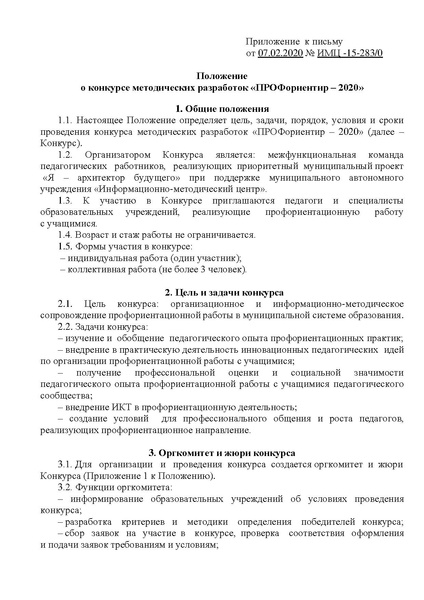 Приложение к письму
от 07.02.2020 № ИМЦ -15-283/0

Положение
о конкурсе методических разработок «ПРОФориентир – 2020»

I. Общие положения

1.1. Настоящее Положение определяет цель, задачи, порядок, условия и сроки проведения конкурса методических разработок «ПРОФориентир – 2020» (далее – Конкурс).

1.2. Организатором Конкурса является: межфункциональная команда педагогических работников, реализующих приоритетный муниципальный проект «Я – архитектор будущего» при поддержке муниципального автономного учреждения «Информационно-методический центр».

1.3. К участию в Конкурсе приглашаются педагоги и специалисты образовательных учреждений, реализующие профориентационную работу с учащимися.

1.4. Возраст и стаж работы не ограничивается.

1.5. Формы участия в конкурсе:
– индивидуальная работа (один участник);
– коллективная работа (не более 3 человек).

2. Цель и задачи конкурса

2.1. Цель конкурса: организационное и информационно-методическое сопровождение профориентационной работы в муниципальной системе образования.

2.2. Задачи конкурса:
– изучение и обобщение педагогического опыта профориентационных практик;
– внедрение в практическую деятельность инновационных педагогических идей по организации профориентационной работы с учащимися;
– получение профессиональной оценки и социальной значимости педагогического опыта профориентационной работы с учащимися педагогического сообщества;
– внедрение ИКТ в профориентационную деятельность;
– создание условий для профессионального общения и роста педагогов, реализующих профориентационное направление.

3. Оргкомитет и жюри конкурса

3.1. Для организации и проведения конкурса создается оргкомитет и жюри Конкурса (Приложение 1 к Положению).

3.2. Функции оргкомитета:
– информирование образовательных учреждений об условиях проведения конкурса;
– разработка критериев и методики определения победителей конкурса;
– сбор заявок на участие в конкурсе, проверка соответствия оформления и подачи заявок требованиям и условиям;